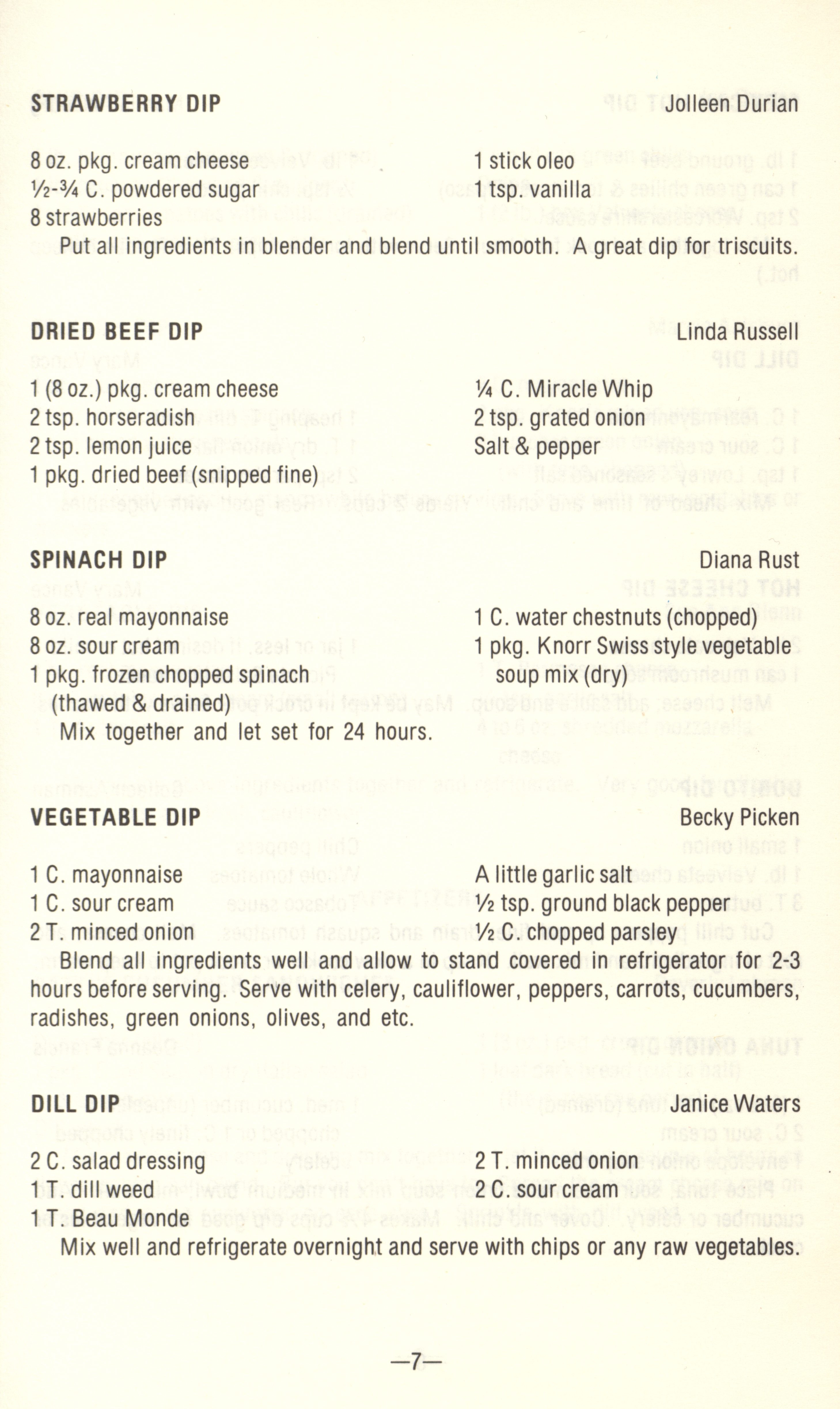 STRAWBERRY DIP Jolleen Durian

8 oz. pkg. cream cheese
½-¾ C. powdered sugar
8 strawberries

1 stick oleo
1 tsp. vanilla

Put all ingredients in blender and blend until smooth. A great dip for triscuits.

DRIED BEEF DIP Linda Russell

1 (8 oz.) pkg. cream cheese
2 tsp. horseradish
2 tsp. lemon juice
1 pkg. dried beef (snipped fine)

¼ C. Miracle Whip
2 tsp. grated onion
Salt & pepper

SPINACH DIP Diana Rust

8 oz. real mayonnaise
8 oz. sour cream
1 pkg. frozen chopped spinach (thawed & drained)

1 C. water chestnuts (chopped)
1 pkg. Knorr Swiss style vegetable soup mix (dry)

Mix together and let set for 24 hours.

VEGETABLE DIP Becky Picken

1 C. mayonnaise
1 C. sour cream
2 T. minced onion

A little garlic salt
½ tsp. ground black pepper
½ C. chopped parsley

Blend all ingredients well and allow to stand covered in refrigerator for 2-3 hours before serving. Serve with celery, cauliflower, peppers, carrots, cucumbers, radishes, green onions, olives, and etc.

DILL DIP Janice Waters

2 C. salad dressing
1 T. dill weed
1 T. Beau Monde

2 T. minced onion
2 C. sour cream

Mix well and refrigerate overnight and serve with chips or any raw vegetables.

—7—